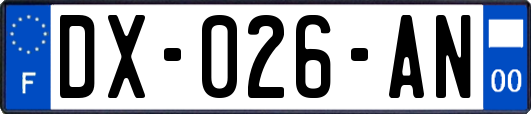 F
DX-026-AN
00